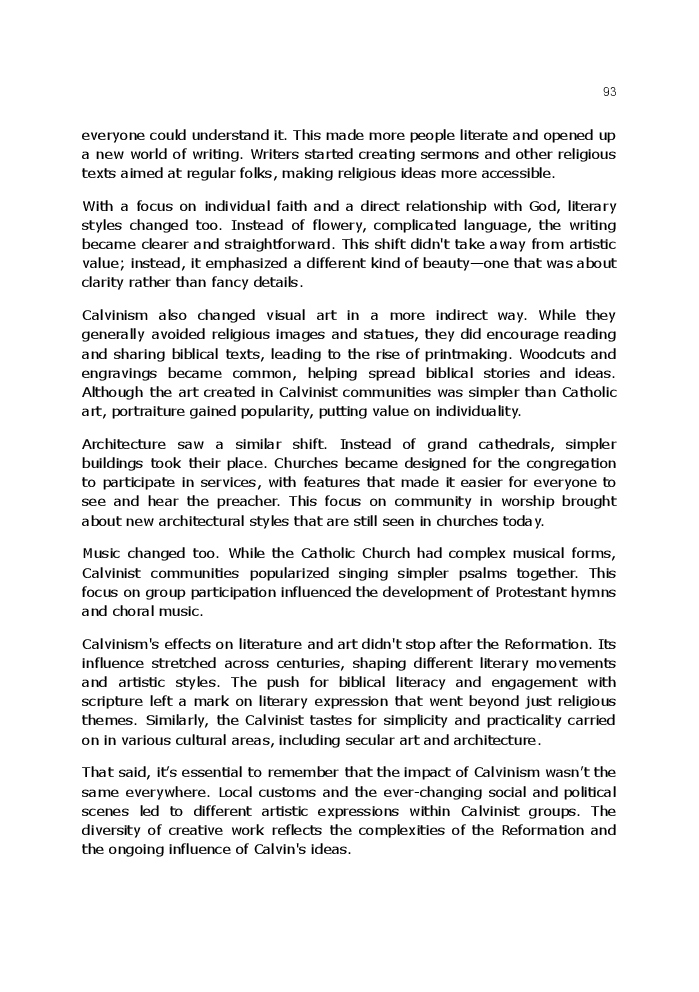 93

everyone could understand it. This made more people literate and opened up a new world of writing. Writers started creating sermons and other religious texts aimed at regular folks, making religious ideas more accessible.

With a focus on individual faith and a direct relationship with God, literary styles changed too. Instead of flowery, complicated language, the writing became clearer and straightforward. This shift didn't take away from artistic value; instead, it emphasized a different kind of beauty—one that was about clarity rather than fancy details.

Calvinism also changed visual art in a more indirect way. While they generally avoided religious images and statues, they did encourage reading and sharing biblical texts, leading to the rise of printmaking. Woodcuts and engravings became common, helping spread biblical stories and ideas. Although the art created in Calvinist communities was simpler than Catholic art, portraiture gained popularity, putting value on individuality.

Architecture saw a similar shift. Instead of grand cathedrals, simpler buildings took their place. Churches became designed for the congregation to participate in services, with features that made it easier for everyone to see and hear the preacher. This focus on community in worship brought about new architectural styles that are still seen in churches today.

Music changed too. While the Catholic Church had complex musical forms, Calvinist communities popularized singing simpler psalms together. This focus on group participation influenced the development of Protestant hymns and choral music.

Calvinism's effects on literature and art didn't stop after the Reformation. Its influence stretched across centuries, shaping different literary movements and artistic styles. The push for biblical literacy and engagement with scripture left a mark on literary expression that went beyond just religious themes. Similarly, the Calvinist tastes for simplicity and practicality carried on in various cultural areas, including secular art and architecture.

That said, it's essential to remember that the impact of Calvinism wasn't the same everywhere. Local customs and the ever-changing social and political scenes led to different artistic expressions within Calvinist groups. The diversity of creative work reflects the complexities of the Reformation and the ongoing influence of Calvin's ideas.